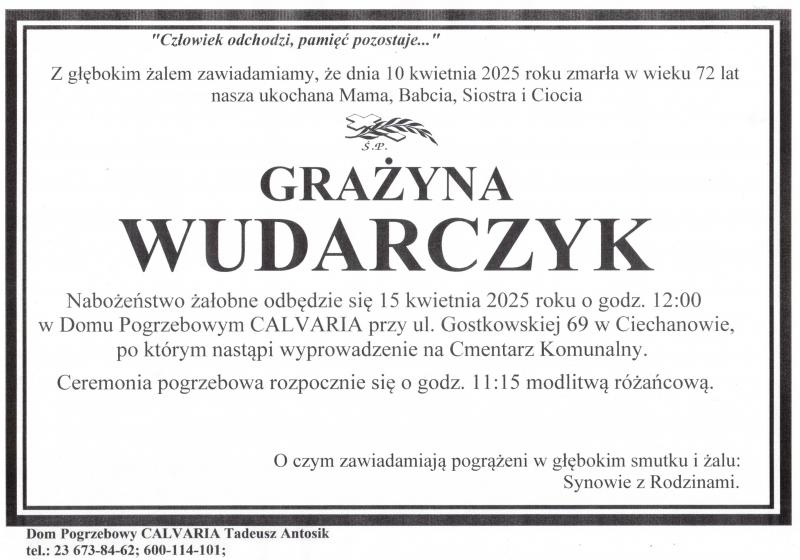 "Człowiek odchodzi, pamięć pozostaje..."

Z głębokim żalem zawiadamiamy, że dnia 10 kwietnia 2025 roku zmarła w wieku 72 lat nasza ukochana Mama, Babcia, Siostra i Ciocia

Ś.P.

GRAŻYNA
WUDARCZYK

Nabożeństwo żałobne odbędzie się 15 kwietnia 2025 roku o godz. 12:00 w Domu Pogrzebowym CALVARIA przy ul. Gostkowskiej 69 w Ciechanowie, po którym nastąpi wyprowadzenie na Cmentarz Komunalny.

Ceremonia pogrzebowa rozpocznie się o godz. 11:15 modlitwą różańcową.

O czym zawiadamiają pogrążeni w głębokim smutku i żalu:
Synowie z Rodzinami.

Dom Pogrzebowy CALVARIA Tadeusz Antosik
tel.: 23 673-84-62; 600-114-101;